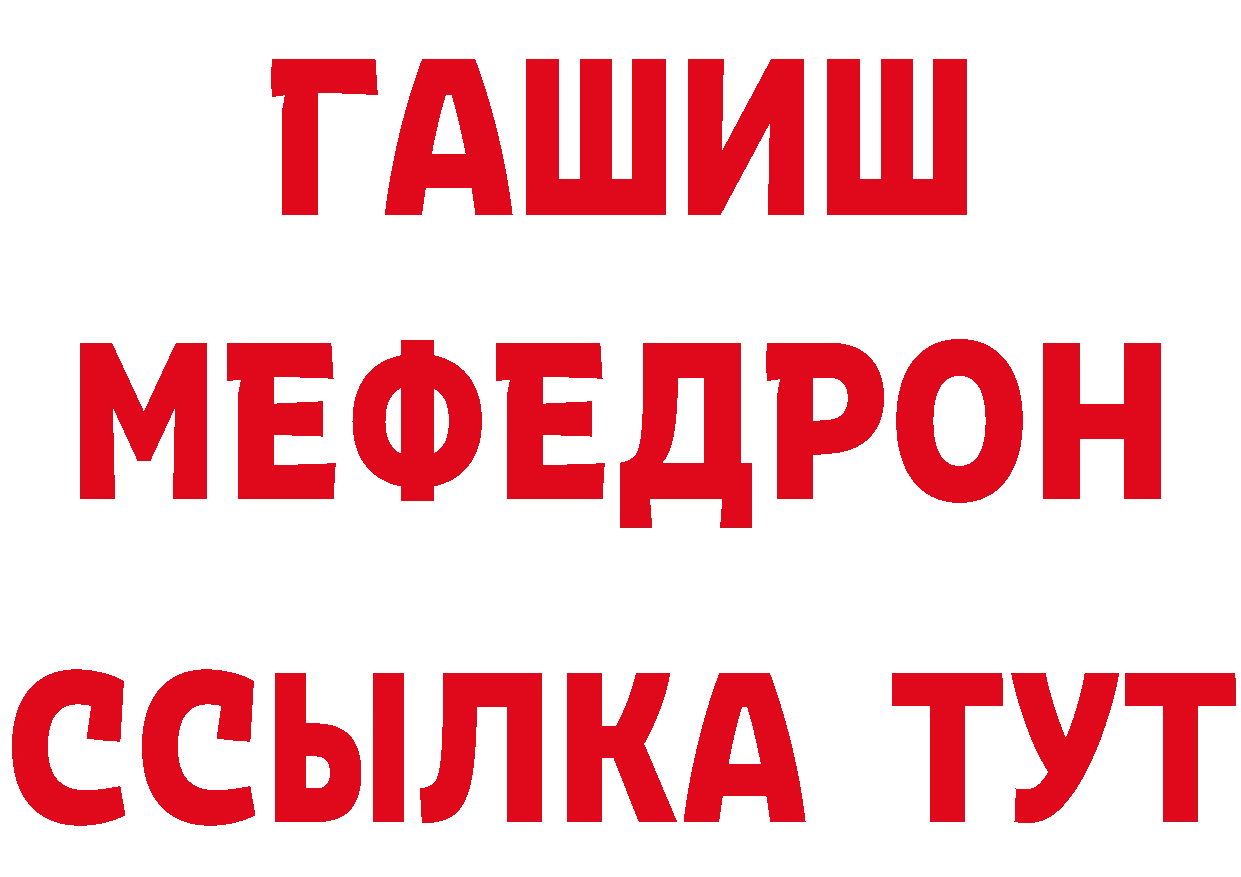 ГАШИШ
МЕФЕДРОН
ССЫЛКА ТУТ